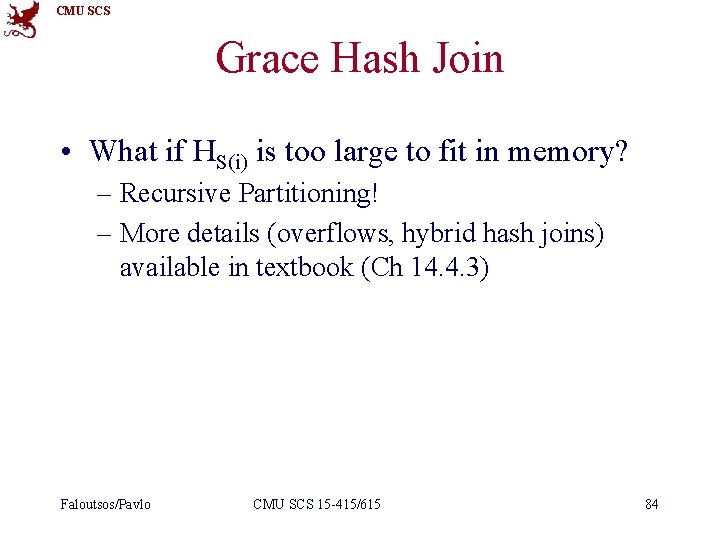 CMU SCS

Grace Hash Join

• What if $H_{S(i)}$ is too large to fit in memory?
– Recursive Partitioning!
– More details (overflows, hybrid hash joins) available in textbook (Ch 14.4.3)

Faloutsos/Pavlo CMU SCS 15-415/615 84